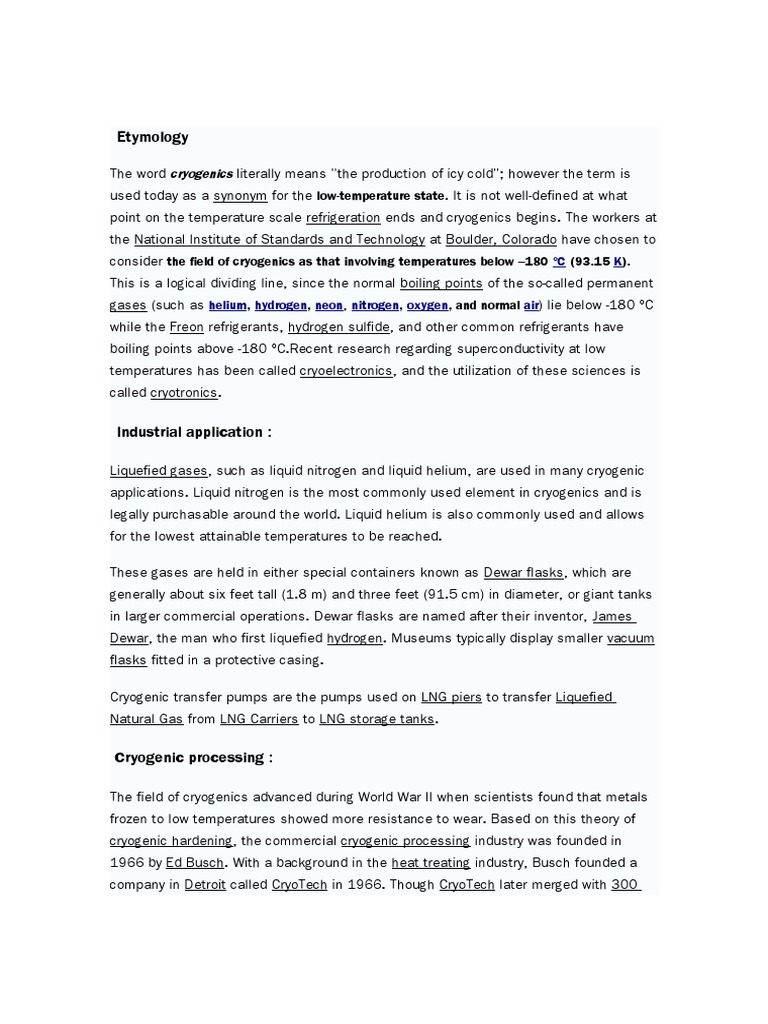 Etymology

The word cryogenics literally means "the production of icy cold"; however the term is used today as a synonym for the low-temperature state. It is not well-defined at what point on the temperature scale refrigeration ends and cryogenics begins. The workers at the National Institute of Standards and Technology at Boulder, Colorado have chosen to consider the field of cryogenics as that involving temperatures below –180 °C (93.15 K). This is a logical dividing line, since the normal boiling points of the so-called permanent gases (such as helium, hydrogen, neon, nitrogen, oxygen, and normal air) lie below -180 °C while the Freon refrigerants, hydrogen sulfide, and other common refrigerants have boiling points above -180 °C.Recent research regarding superconductivity at low temperatures has been called cryoelectronics, and the utilization of these sciences is called cryotronics.

Industrial application :

Liquefied gases, such as liquid nitrogen and liquid helium, are used in many cryogenic applications. Liquid nitrogen is the most commonly used element in cryogenics and is legally purchasable around the world. Liquid helium is also commonly used and allows for the lowest attainable temperatures to be reached.

These gases are held in either special containers known as Dewar flasks, which are generally about six feet tall (1.8 m) and three feet (91.5 cm) in diameter, or giant tanks in larger commercial operations. Dewar flasks are named after their inventor, James Dewar, the man who first liquefied hydrogen. Museums typically display smaller vacuum flasks fitted in a protective casing.

Cryogenic transfer pumps are the pumps used on LNG piers to transfer Liquefied Natural Gas from LNG Carriers to LNG storage tanks.

Cryogenic processing :

The field of cryogenics advanced during World War II when scientists found that metals frozen to low temperatures showed more resistance to wear. Based on this theory of cryogenic hardening, the commercial cryogenic processing industry was founded in 1966 by Ed Busch. With a background in the heat treating industry, Busch founded a company in Detroit called CryoTech in 1966. Though CryoTech later merged with 300